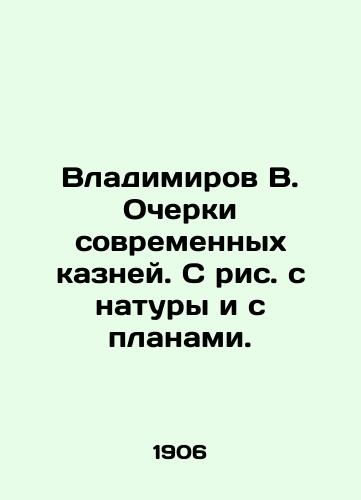 Владимиров В. Очерки современных казней. С рис. с натуры и с планами.

1906